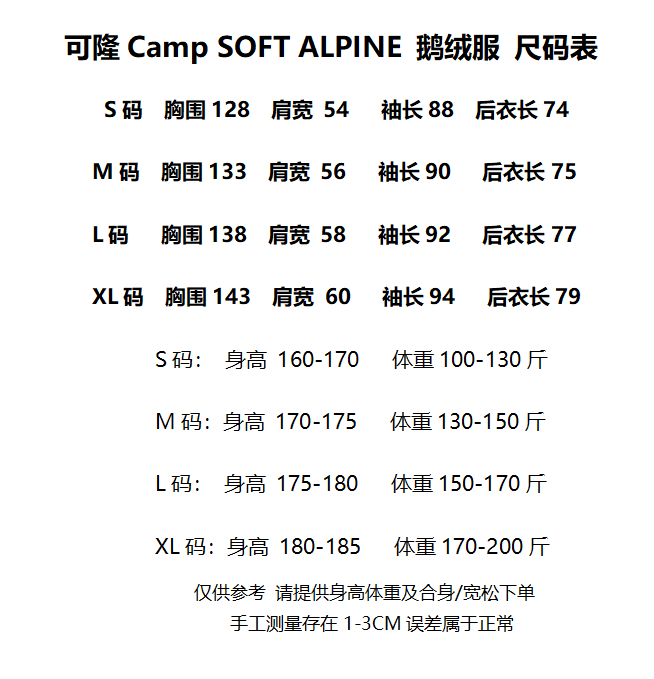 可隆 Camp SOFT ALPINE 鹅绒服 尺码表

S 码 胸围 128 肩宽 54 袖长 88 后衣长 74

M 码 胸围 133 肩宽 56 袖长 90 后衣长 75

L 码 胸围 138 肩宽 58 袖长 92 后衣长 77

XL 码 胸围 143 肩宽 60 袖长 94 后衣长 79

S 码: 身高 160-170 体重 100-130 斤

M 码: 身高 170-175 体重 130-150 斤

L 码: 身高 175-180 体重 150-170 斤

XL 码: 身高 180-185 体重 170-200 斤

仅供参考 请提供身高体重及合身/宽松下单

手工测量存在 1-3CM 误差属于正常